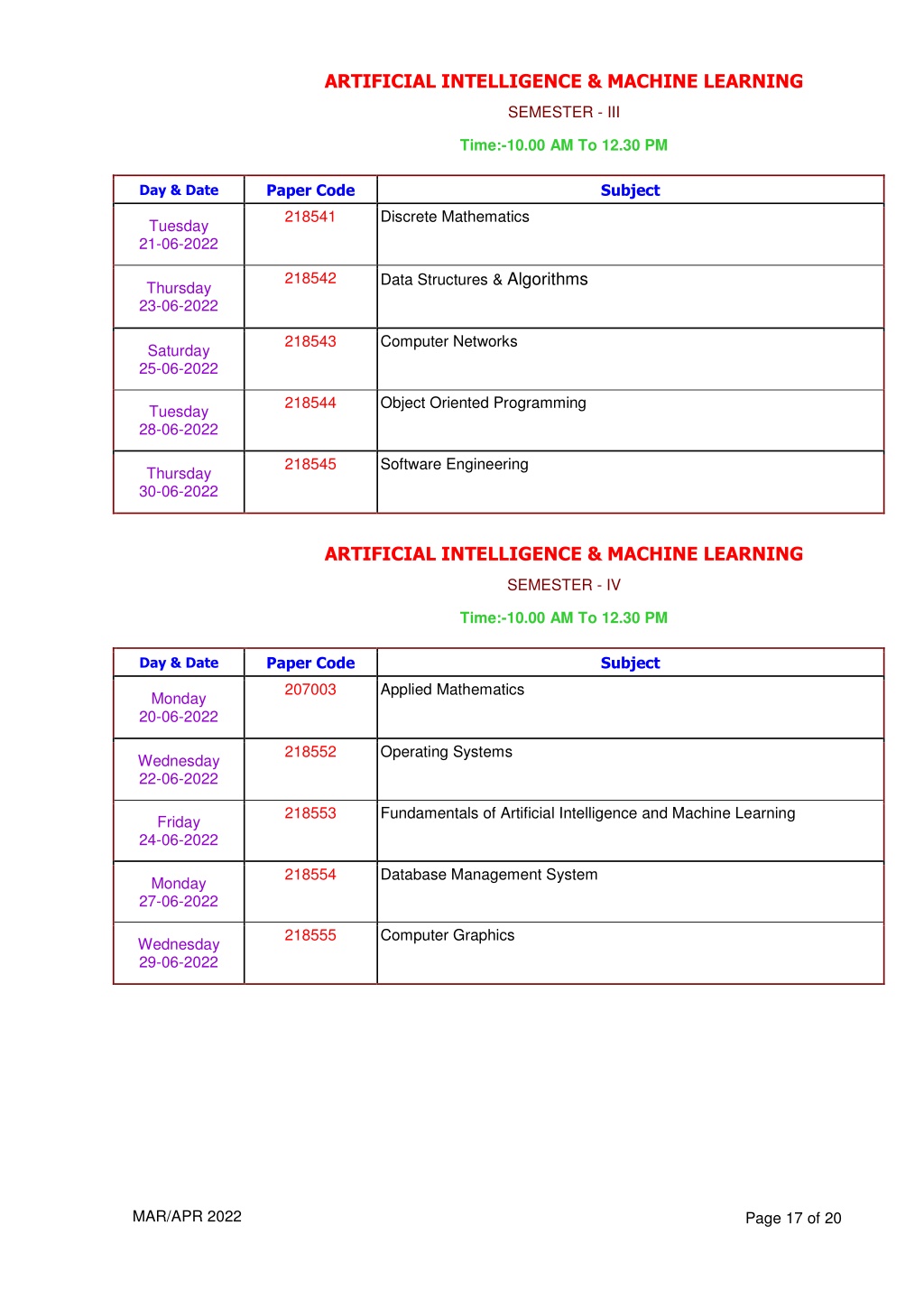 ARTIFICIAL INTELLIGENCE & MACHINE LEARNING

SEMESTER - III

Time:-10.00 AM To 12.30 PM

| Day & Date | Paper Code | Subject |
|---|---|---|
| Tuesday 21-06-2022 | 218541 | Discrete Mathematics |
| Thursday 23-06-2022 | 218542 | Data Structures & Algorithms |
| Saturday 25-06-2022 | 218543 | Computer Networks |
| Tuesday 28-06-2022 | 218544 | Object Oriented Programming |
| Thursday 30-06-2022 | 218545 | Software Engineering |

ARTIFICIAL INTELLIGENCE & MACHINE LEARNING

SEMESTER - IV

Time:-10.00 AM To 12.30 PM

| Day & Date | Paper Code | Subject |
|---|---|---|
| Monday 20-06-2022 | 207003 | Applied Mathematics |
| Wednesday 22-06-2022 | 218552 | Operating Systems |
| Friday 24-06-2022 | 218553 | Fundamentals of Artificial Intelligence and Machine Learning |
| Monday 27-06-2022 | 218554 | Database Management System |
| Wednesday 29-06-2022 | 218555 | Computer Graphics |

MAR/APR 2022

Page 17 of 20